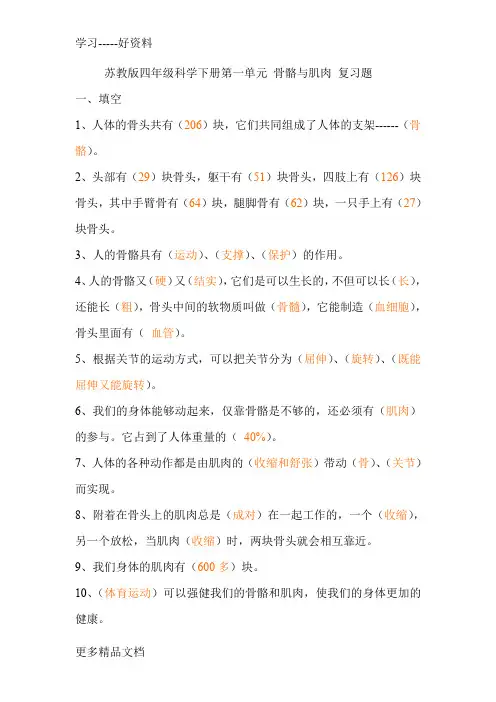 学习-----好资料

苏教版四年级科学下册第一单元 骨骼与肌肉 复习题

一、填空

1、人体的骨头共有（206）块，它们共同组成了人体的支架------（骨骼）。

2、头部有（29）块骨头，躯干有（51）块骨头，四肢上有（126）块骨头，其中手臂骨有（64）块，腿脚骨有（62）块，一只手上有（27）块骨头。

3、人的骨骼具有（运动）、（支撑）、（保护）的作用。

4、人的骨骼又（硬）又（结实），它们是可以生长的，不但可以长（长），还能长（粗），骨头中间的软物质叫做（骨髓），它能制造（血细胞），骨头里面有（ 血管）。

5、根据关节的运动方式，可以把关节分为（屈伸）、（旋转）、（既能屈伸又能旋转）。

6、我们的身体能够动起来，仅靠骨骼是不够的，还必须有（肌肉）的参与。它占到了人体重量的（ 40%）。

7、人体的各种动作都是由肌肉的（收缩和舒张）带动（骨）、（关节）而实现。

8、附着在骨头上的肌肉总是（成对）在一起工作的，一个（收缩），另一个放松，当肌肉（收缩）时，两块骨头就会相互靠近。

9、我们身体的肌肉有（600 多）块。

10、（体育运动）可以强健我们的骨骼和肌肉，使我们的身体更加的健康。

更多精品文档